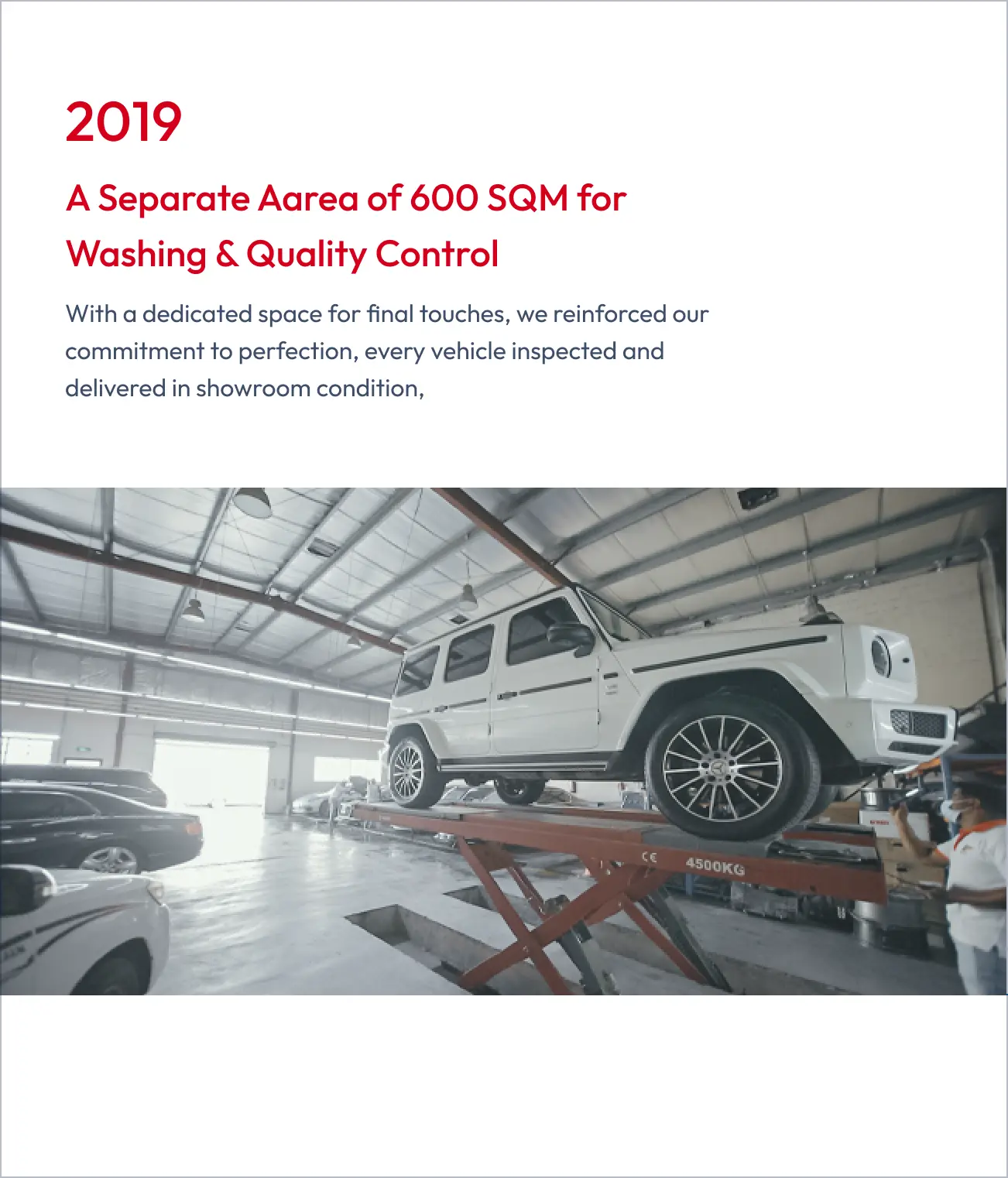 2019

A Separate Aarea of 600 SQM for Washing & Quality Control

With a dedicated space for final touches, we reinforced our commitment to perfection, every vehicle inspected and delivered in showroom condition,

CE 4500KG